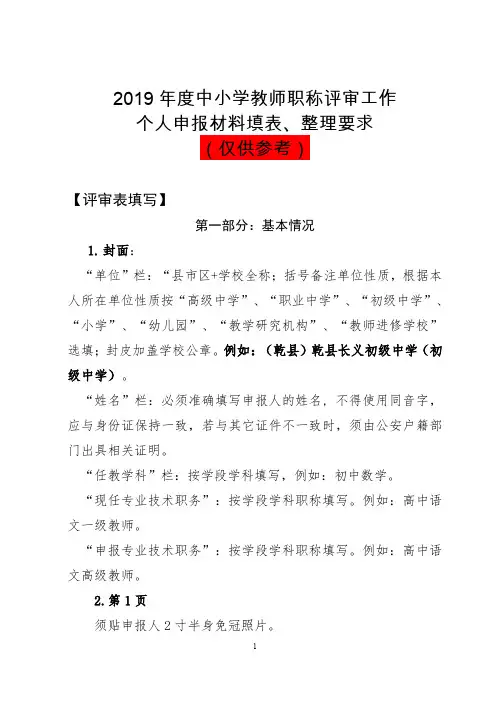 2019 年度中小学教师职称评审工作
个人申报材料填表、整理要求
（仅供参考）

【评审表填写】

第一部分：基本情况

1. 封面：

“单位”栏：“县市区+学校全称；括号备注单位性质，根据本人所在单位性质按“高级中学”、“职业中学”、“初级中学”、“小学”、“幼儿园”、“教学研究机构”、“教师进修学校”选填；封皮加盖学校公章。例如：（乾县）乾县长义初级中学（初级中学）。

“姓名”栏：必须准确填写申报人的姓名，不得使用同音字，应与身份证保持一致，若与其它证件不一致时，须由公安户籍部门出具相关证明。

“任教学科”栏：按学段学科填写，例如：初中数学。

“现任专业技术职务”：按学段学科职称填写。例如：高中语文一级教师。

“申报专业技术职务”：按学段学科职称填写。例如：高中语文高级教师。

2. 第 1 页

须贴申报人 2 寸半身免冠照片。

1